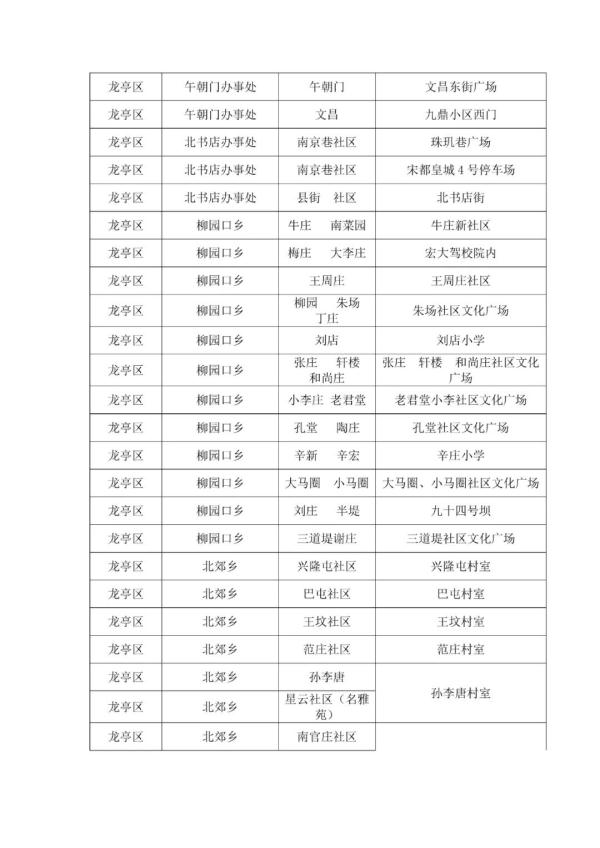 | 龙亭区 | 午朝门办事处 | 午朝门 | 文昌东街广场 |
|---|---|---|---|
| 龙亭区 | 午朝门办事处 | 文昌 | 九鼎小区西门 |
| 龙亭区 | 北书店办事处 | 南京巷社区 | 珠玑巷广场 |
| 龙亭区 | 北书店办事处 | 南京巷社区 | 宋都皇城4号停车场 |
| 龙亭区 | 北书店办事处 | 县街 社区 | 北书店街 |
| 龙亭区 | 柳园口乡 | 牛庄 南菜园 | 牛庄新社区 |
| 龙亭区 | 柳园口乡 | 梅庄 大李庄 | 宏大驾校院内 |
| 龙亭区 | 柳园口乡 | 王周庄 | 王周庄社区 |
| 龙亭区 | 柳园口乡 | 柳园 朱场 丁庄 | 朱场社区文化广场 |
| 龙亭区 | 柳园口乡 | 刘店 | 刘店小学 |
| 龙亭区 | 柳园口乡 | 张庄 轩楼 和尚庄 | 张庄 轩楼 和尚庄社区文化广场 |
| 龙亭区 | 柳园口乡 | 小李庄 老君堂 | 老君堂小李社区文化广场 |
| 龙亭区 | 柳园口乡 | 孔堂 陶庄 | 孔堂社区文化广场 |
| 龙亭区 | 柳园口乡 | 辛新 辛宏 | 辛庄小学 |
| 龙亭区 | 柳园口乡 | 大马圈 小马圈 | 大马圈、小马圈社区文化广场 |
| 龙亭区 | 柳园口乡 | 刘庄 半堤 | 九十四号坝 |
| 龙亭区 | 柳园口乡 | 三道堤谢庄 | 三道堤社区文化广场 |
| 龙亭区 | 北郊乡 | 兴隆屯社区 | 兴隆屯村室 |
| 龙亭区 | 北郊乡 | 巴屯社区 | 巴屯村室 |
| 龙亭区 | 北郊乡 | 王坟社区 | 王坟村室 |
| 龙亭区 | 北郊乡 | 范庄社区 | 范庄村室 |
| 龙亭区 | 北郊乡 | 孙李唐 | 孙李唐村室 |
| 龙亭区 | 北郊乡 | 星云社区（名雅苑） | |
| 龙亭区 | 北郊乡 | 南官庄社区 | |